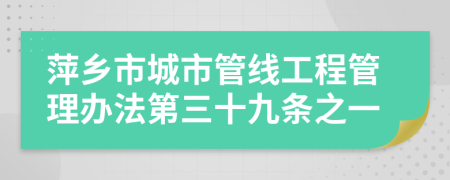 萍乡市城市管线工程管理办法第三十九条之一